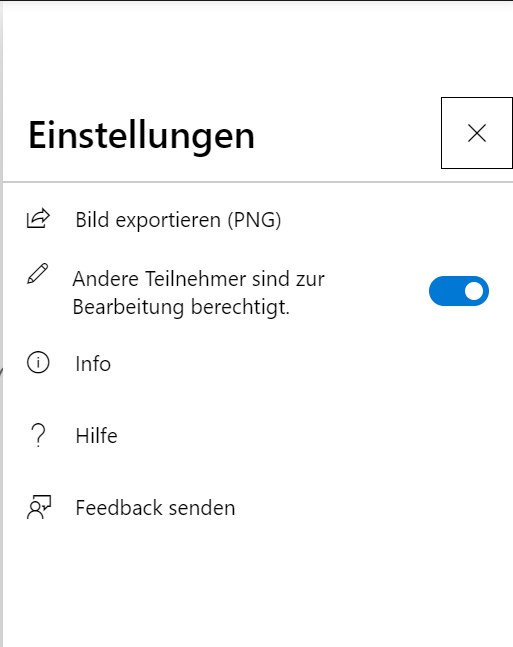 Einstellungen

Bild exportieren (PNG)

Andere Teilnehmer sind zur Bearbeitung berechtigt.

Info

Hilfe

Feedback senden